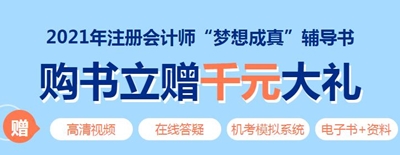 2021年注册会计师“梦想成真”辅导书

购书立赠千元大礼

赠

高清视频

在线答疑

机考模拟系统

电子书+资料